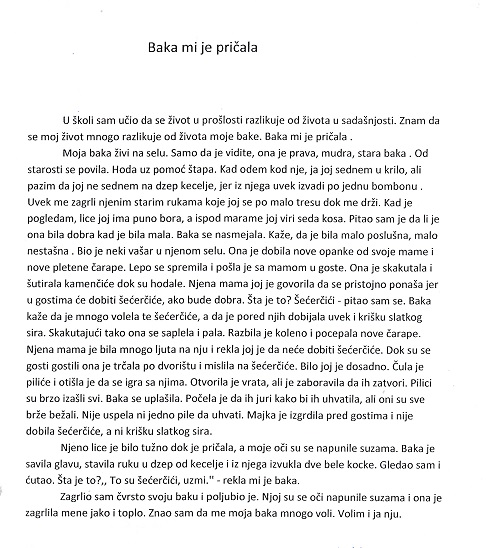 Baka mi je pričala

U školi sam učio da se život u prošlosti razlikuje od života u sadašnjosti. Znam da se moj život mnogo razlikuje od života moje bake. Baka mi je pričala .

Moja baka živi na selu. Samo da je vidite, ona je prava, mudra, stara baka . Od starosti se povila. Hoda uz pomoć štapa. Kad odem kod nje, ja joj sednem u krilo, ali pazim da joj ne sednem na dzep kecelje, jer iz njega uvek izvadi po jednu bombonu . Uvek me zagrli njenim starim rukama koje joj se po malo tresu dok me drži. Kad je pogledam, lice joj ima puno bora, a ispod marame joj viri seda kosa. Pitao sam je da li je ona bila dobra kad je bila mala. Baka se nasmejala. Kaže, da je bila malo poslušna, malo nestašna . Bio je neki vašar u njenom selu. Ona je dobila nove opanke od svoje mame i nove pletene čarape. Lepo se spremila i pošla je sa mamom u goste. Ona je skakutala i šutirala kamenčiće dok su hodale. Njena mama joj je govorila da se pristojno ponaša jer u gostima će dobiti šećerčiće, ako bude dobra. Šta je to? Šećerčići - pitao sam se. Baka kaže da je mnogo volela te šećerčiće, a da je pored njih dobijala uvek i krišku slatkog sira. Skakutajući tako ona se saplela i pala. Razbila je koleno i pocepala nove čarape. Njena mama je bila mnogo ljuta na nju i rekla joj je da neće dobiti šećerčiće. Dok su se gosti gostili ona je trčala po dvorištu i mislila na šećerčiće. Bilo joj je dosadno. Čula je piliće i otišla je da se igra sa njima. Otvorila je vrata, ali je zaboravila da ih zatvori. Pilici su brzo izašli svi. Baka se uplašila. Počela je da ih juri kako bi ih uhvatila, ali oni su sve brže bežali. Nije uspela ni jedno pile da uhvati. Majka je izgrdila pred gostima i nije dobila šećerčiće, a ni krišku slatkog sira.

Njeno lice je bilo tužno dok je pričala, a moje oči su se napunile suzama. Baka je savila glavu, stavila ruku u dzep od kecelje i iz njega izvukla dve bele kocke. Gledao sam i ćutao. Šta je to?,, To su šećerčići, uzmi." - rekla mi je baka.

Zagrlio sam čvrsto svoju baku i poljubio je. Njoj su se oči napunile suzama i ona je zagrlila mene jako i toplo. Znao sam da me moja baka mnogo voli. Volim i ja nju.